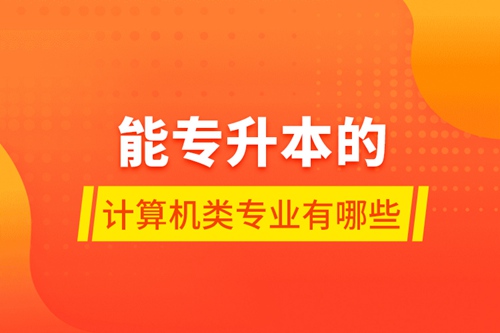 能专升本的
计算机类专业有哪些